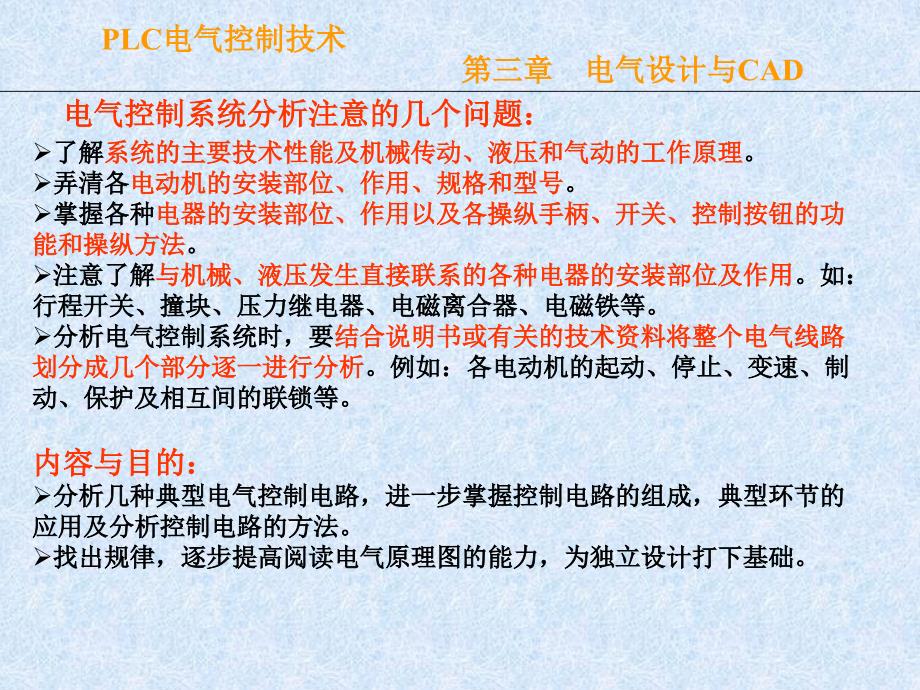 PLC电气控制技术

第三章　电气设计与CAD

电气控制系统分析注意的几个问题：

➢了解系统的主要技术性能及机械传动、液压和气动的工作原理。

➢弄清各电动机的安装部位、作用、规格和型号。

➢掌握各种电器的安装部位、作用以及各操纵手柄、开关、控制按钮的功能和操纵方法。

➢注意了解与机械、液压发生直接联系的各种电器的安装部位及作用。如：行程开关、撞块、压力继电器、电磁离合器、电磁铁等。

➢分析电气控制系统时，要结合说明书或有关的技术资料将整个电气线路划分成几个部分逐一进行分析。例如：各电动机的起动、停止、变速、制动、保护及相互间的联锁等。

内容与目的：

➢分析几种典型电气控制电路，进一步掌握控制电路的组成，典型环节的应用及分析控制电路的方法。

➢找出规律，逐步提高阅读电气原理图的能力，为独立设计打下基础。